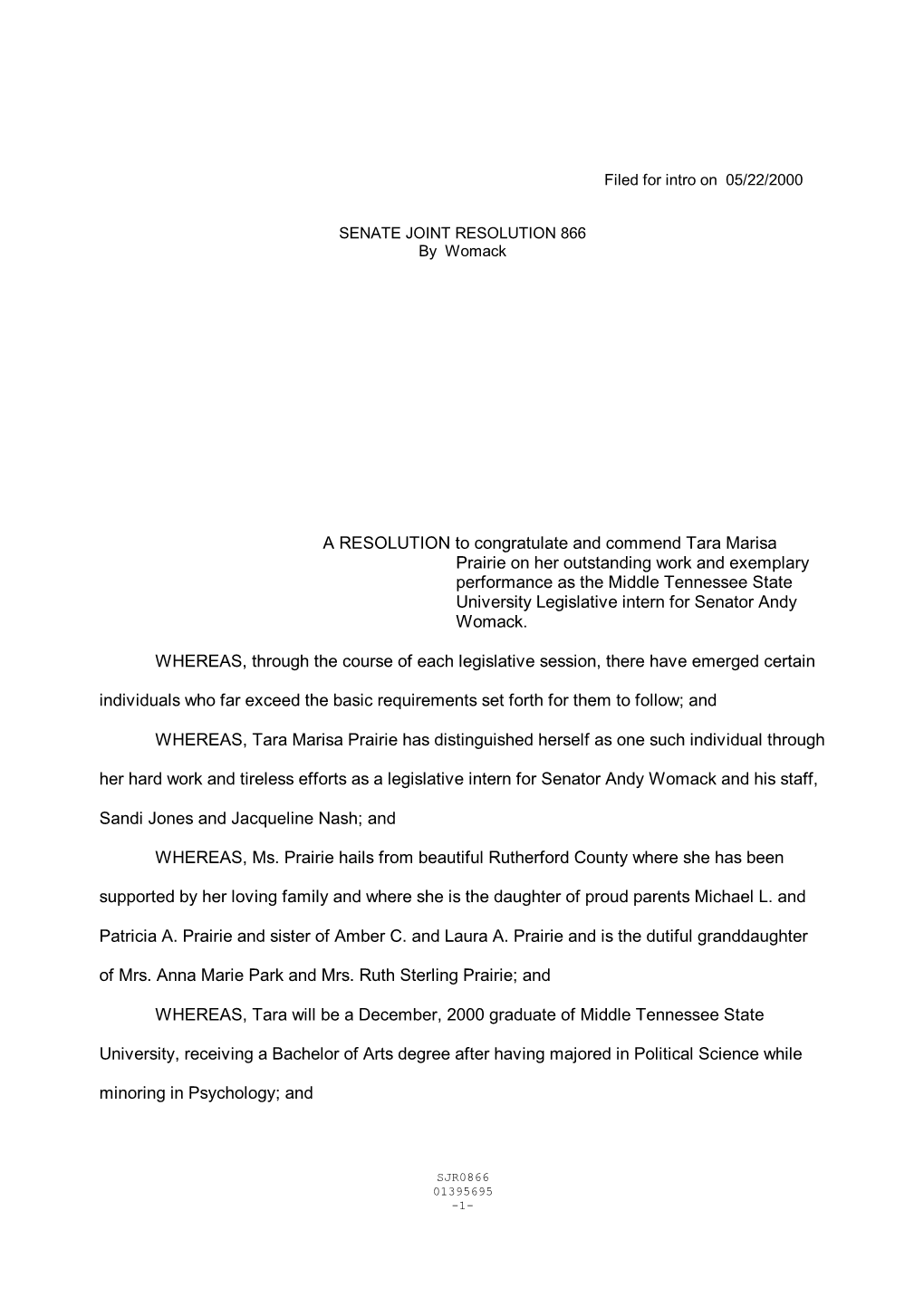 Filed for intro on 05/22/2000

SENATE JOINT RESOLUTION 866
By Womack

A RESOLUTION to congratulate and commend Tara Marisa Prairie on her outstanding work and exemplary performance as the Middle Tennessee State University Legislative intern for Senator Andy Womack.

WHEREAS, through the course of each legislative session, there have emerged certain individuals who far exceed the basic requirements set forth for them to follow; and

WHEREAS, Tara Marisa Prairie has distinguished herself as one such individual through her hard work and tireless efforts as a legislative intern for Senator Andy Womack and his staff, Sandi Jones and Jacqueline Nash; and

WHEREAS, Ms. Prairie hails from beautiful Rutherford County where she has been supported by her loving family and where she is the daughter of proud parents Michael L. and Patricia A. Prairie and sister of Amber C. and Laura A. Prairie and is the dutiful granddaughter of Mrs. Anna Marie Park and Mrs. Ruth Sterling Prairie; and

WHEREAS, Tara will be a December, 2000 graduate of Middle Tennessee State University, receiving a Bachelor of Arts degree after having majored in Political Science while minoring in Psychology; and

SJR0866
01395695
-1-